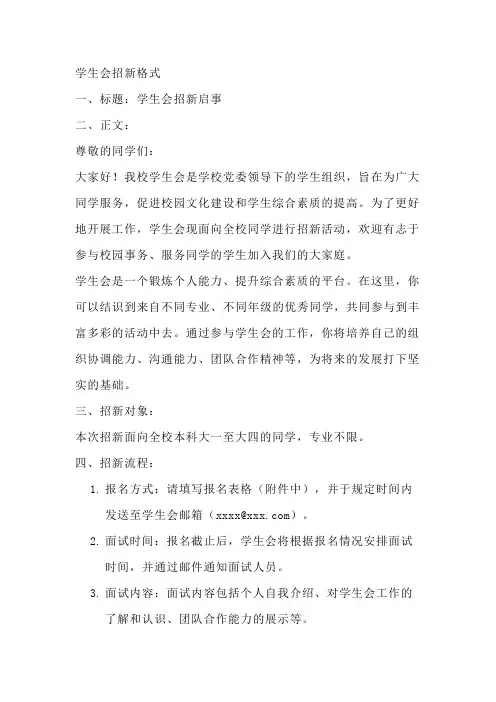 学生会招新格式

一、标题：学生会招新启事

二、正文：

尊敬的同学们：

大家好！我校学生会是学校党委领导下的学生组织，旨在为广大同学服务，促进校园文化建设和学生综合素质的提高。为了更好地开展工作，学生会现面向全校同学进行招新活动，欢迎有志于参与校园事务、服务同学的学生加入我们的大家庭。

学生会是一个锻炼个人能力、提升综合素质的平台。在这里，你可以结识到来自不同专业、不同年级的优秀同学，共同参与到丰富多彩的活动中去。通过参与学生会的工作，你将培养自己的组织协调能力、沟通能力、团队合作精神等，为将来的发展打下坚实的基础。

三、招新对象：

本次招新面向全校本科大一至大四的同学，专业不限。

四、招新流程：

1. 报名方式：请填写报名表格（附件中），并于规定时间内发送至学生会邮箱（xxxx@xxx.com）。

2. 面试时间：报名截止后，学生会将根据报名情况安排面试时间，并通过邮件通知面试人员。

3. 面试内容：面试内容包括个人自我介绍、对学生会工作的了解和认识、团队合作能力的展示等。